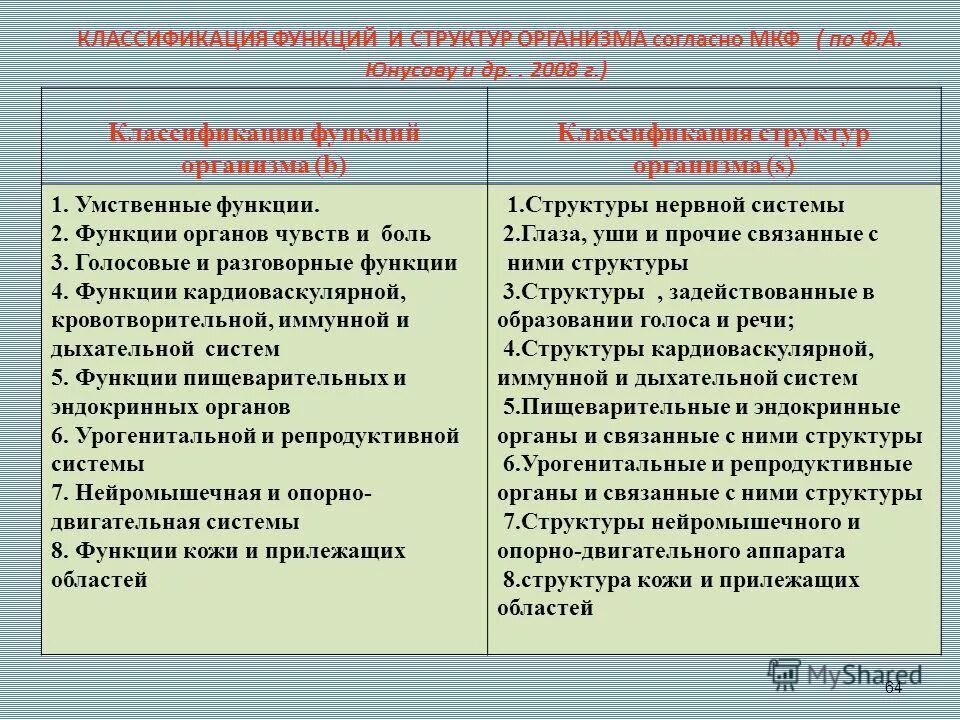 КЛАССИФИКАЦИЯ ФУНКЦИЙ И СТРУКТУР ОРГАНИЗМА согласно МКФ ( по Ф.А. Юнусову и др. . 2008 г.)

| Классификации функций организма (b) | Классификация структур организма (s) |
|---|---|
| 1. Умственные функции. 2. Функции органов чувств и боль 3. Голосовые и разговорные функции 4. Функции кардиоваскулярной, кровотворительной, иммунной и дыхательной систем 5. Функции пищеварительных и эндокринных органов 6. Урогенитальной и репродуктивной системы 7. Нейромышечная и опорно-двигательная системы 8. Функции кожи и прилежащих областей | 1.Структуры нервной системы 2.Глаза, уши и прочие связанные с ними структуры 3.Структуры , задействованные в образовании голоса и речи; 4.Структуры кардиоваскулярной, иммунной и дыхательной систем 5.Пищеварительные и эндокринные органы и связанные с ними структуры 6.Урогенитальные и репродуктивные органы и связанные с ними структуры 7.Структуры нейромышечного и опорно-двигательного аппарата 8.структура кожи и прилежащих областей |

MyShared
64